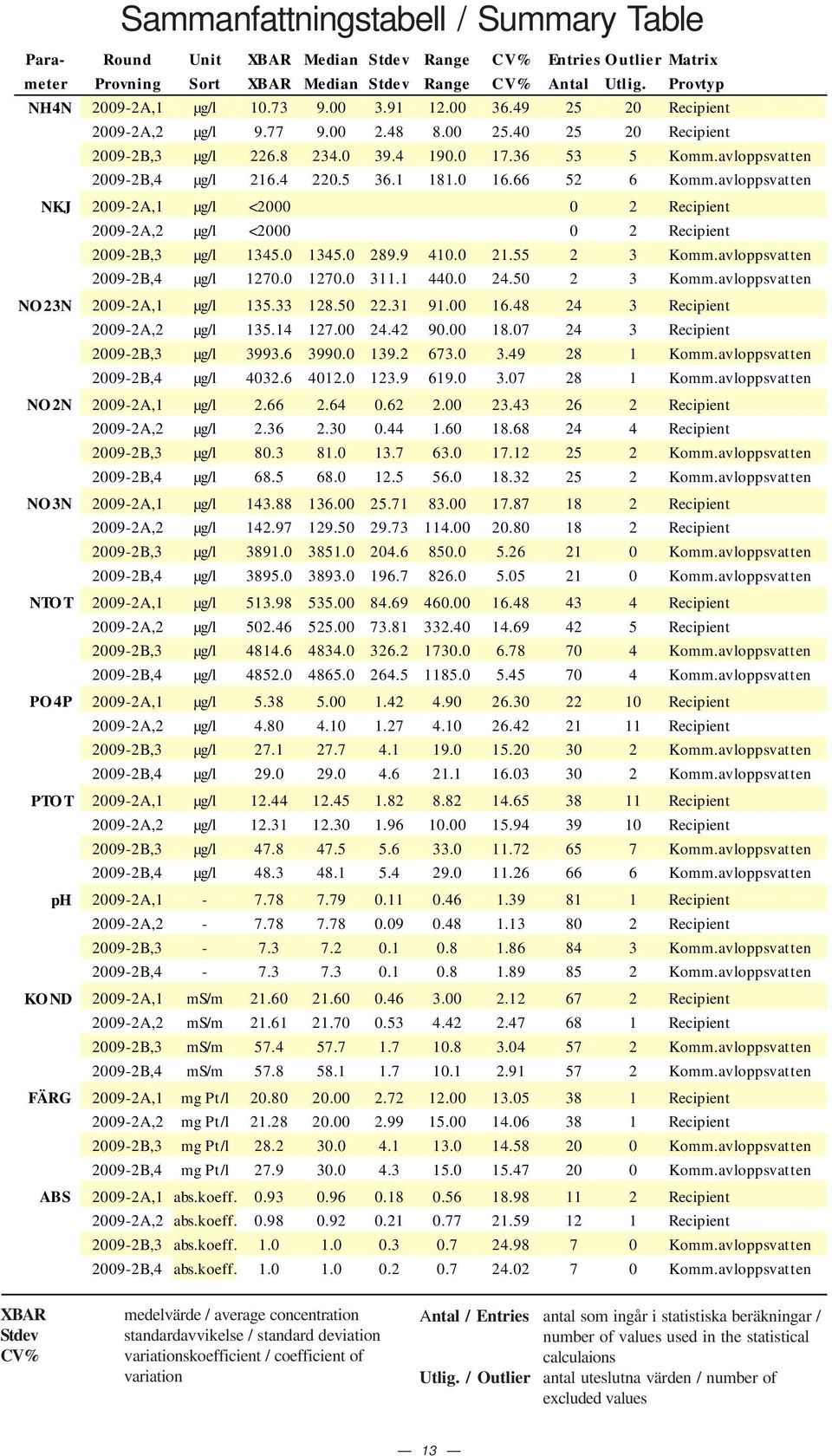 Sammanfattningstabell / Summary Table

| Para-meter | Round Provning | Unit Sort | XBAR XBAR | Median Median | Stdev Stdev | Range Range | CV% CV% | Entries Antal | Outlier Utlig. | Matrix Provtyp |
|---|---|---|---|---|---|---|---|---|---|---|
| NH4N | 2009-2A,1 | µg/l | 10.73 | 9.00 | 3.91 | 12.00 | 36.49 | 25 | 20 | Recipient |
| | 2009-2A,2 | µg/l | 9.77 | 9.00 | 2.48 | 8.00 | 25.40 | 25 | 20 | Recipient |
| | 2009-2B,3 | µg/l | 226.8 | 234.0 | 39.4 | 190.0 | 17.36 | 53 | 5 | Komm.avloppsvatten |
| | 2009-2B,4 | µg/l | 216.4 | 220.5 | 36.1 | 181.0 | 16.66 | 52 | 6 | Komm.avloppsvatten |
| NKJ | 2009-2A,1 | µg/l | <2000 | | | | | 0 | 2 | Recipient |
| | 2009-2A,2 | µg/l | <2000 | | | | | 0 | 2 | Recipient |
| | 2009-2B,3 | µg/l | 1345.0 | 1345.0 | 289.9 | 410.0 | 21.55 | 2 | 3 | Komm.avloppsvatten |
| | 2009-2B,4 | µg/l | 1270.0 | 1270.0 | 311.1 | 440.0 | 24.50 | 2 | 3 | Komm.avloppsvatten |
| NO23N | 2009-2A,1 | µg/l | 135.33 | 128.50 | 22.31 | 91.00 | 16.48 | 24 | 3 | Recipient |
| | 2009-2A,2 | µg/l | 135.14 | 127.00 | 24.42 | 90.00 | 18.07 | 24 | 3 | Recipient |
| | 2009-2B,3 | µg/l | 3993.6 | 3990.0 | 139.2 | 673.0 | 3.49 | 28 | 1 | Komm.avloppsvatten |
| | 2009-2B,4 | µg/l | 4032.6 | 4012.0 | 123.9 | 619.0 | 3.07 | 28 | 1 | Komm.avloppsvatten |
| NO2N | 2009-2A,1 | µg/l | 2.66 | 2.64 | 0.62 | 2.00 | 23.43 | 26 | 2 | Recipient |
| | 2009-2A,2 | µg/l | 2.36 | 2.30 | 0.44 | 1.60 | 18.68 | 24 | 4 | Recipient |
| | 2009-2B,3 | µg/l | 80.3 | 81.0 | 13.7 | 63.0 | 17.12 | 25 | 2 | Komm.avloppsvatten |
| | 2009-2B,4 | µg/l | 68.5 | 68.0 | 12.5 | 56.0 | 18.32 | 25 | 2 | Komm.avloppsvatten |
| NO3N | 2009-2A,1 | µg/l | 143.88 | 136.00 | 25.71 | 83.00 | 17.87 | 18 | 2 | Recipient |
| | 2009-2A,2 | µg/l | 142.97 | 129.50 | 29.73 | 114.00 | 20.80 | 18 | 2 | Recipient |
| | 2009-2B,3 | µg/l | 3891.0 | 3851.0 | 204.6 | 850.0 | 5.26 | 21 | 0 | Komm.avloppsvatten |
| | 2009-2B,4 | µg/l | 3895.0 | 3893.0 | 196.7 | 826.0 | 5.05 | 21 | 0 | Komm.avloppsvatten |
| NTOT | 2009-2A,1 | µg/l | 513.98 | 535.00 | 84.69 | 460.00 | 16.48 | 43 | 4 | Recipient |
| | 2009-2A,2 | µg/l | 502.46 | 525.00 | 73.81 | 332.40 | 14.69 | 42 | 5 | Recipient |
| | 2009-2B,3 | µg/l | 4814.6 | 4834.0 | 326.2 | 1730.0 | 6.78 | 70 | 4 | Komm.avloppsvatten |
| | 2009-2B,4 | µg/l | 4852.0 | 4865.0 | 264.5 | 1185.0 | 5.45 | 70 | 4 | Komm.avloppsvatten |
| PO4P | 2009-2A,1 | µg/l | 5.38 | 5.00 | 1.42 | 4.90 | 26.30 | 22 | 10 | Recipient |
| | 2009-2A,2 | µg/l | 4.80 | 4.10 | 1.27 | 4.10 | 26.42 | 21 | 11 | Recipient |
| | 2009-2B,3 | µg/l | 27.1 | 27.7 | 4.1 | 19.0 | 15.20 | 30 | 2 | Komm.avloppsvatten |
| | 2009-2B,4 | µg/l | 29.0 | 29.0 | 4.6 | 21.1 | 16.03 | 30 | 2 | Komm.avloppsvatten |
| PTOT | 2009-2A,1 | µg/l | 12.44 | 12.45 | 1.82 | 8.82 | 14.65 | 38 | 11 | Recipient |
| | 2009-2A,2 | µg/l | 12.31 | 12.30 | 1.96 | 10.00 | 15.94 | 39 | 10 | Recipient |
| | 2009-2B,3 | µg/l | 47.8 | 47.5 | 5.6 | 33.0 | 11.72 | 65 | 7 | Komm.avloppsvatten |
| | 2009-2B,4 | µg/l | 48.3 | 48.1 | 5.4 | 29.0 | 11.26 | 66 | 6 | Komm.avloppsvatten |
| pH | 2009-2A,1 | - | 7.78 | 7.79 | 0.11 | 0.46 | 1.39 | 81 | 1 | Recipient |
| | 2009-2A,2 | - | 7.78 | 7.78 | 0.09 | 0.48 | 1.13 | 80 | 2 | Recipient |
| | 2009-2B,3 | - | 7.3 | 7.2 | 0.1 | 0.8 | 1.86 | 84 | 3 | Komm.avloppsvatten |
| | 2009-2B,4 | - | 7.3 | 7.3 | 0.1 | 0.8 | 1.89 | 85 | 2 | Komm.avloppsvatten |
| KOND | 2009-2A,1 | mS/m | 21.60 | 21.60 | 0.46 | 3.00 | 2.12 | 67 | 2 | Recipient |
| | 2009-2A,2 | mS/m | 21.61 | 21.70 | 0.53 | 4.42 | 2.47 | 68 | 1 | Recipient |
| | 2009-2B,3 | mS/m | 57.4 | 57.7 | 1.7 | 10.8 | 3.04 | 57 | 2 | Komm.avloppsvatten |
| | 2009-2B,4 | mS/m | 57.8 | 58.1 | 1.7 | 10.1 | 2.91 | 57 | 2 | Komm.avloppsvatten |
| FÄRG | 2009-2A,1 | mg Pt/l | 20.80 | 20.00 | 2.72 | 12.00 | 13.05 | 38 | 1 | Recipient |
| | 2009-2A,2 | mg Pt/l | 21.28 | 20.00 | 2.99 | 15.00 | 14.06 | 38 | 1 | Recipient |
| | 2009-2B,3 | mg Pt/l | 28.2 | 30.0 | 4.1 | 13.0 | 14.58 | 20 | 0 | Komm.avloppsvatten |
| | 2009-2B,4 | mg Pt/l | 27.9 | 30.0 | 4.3 | 15.0 | 15.47 | 20 | 0 | Komm.avloppsvatten |
| ABS | 2009-2A,1 | abs.koeff. | 0.93 | 0.96 | 0.18 | 0.56 | 18.98 | 11 | 2 | Recipient |
| | 2009-2A,2 | abs.koeff. | 0.98 | 0.92 | 0.21 | 0.77 | 21.59 | 12 | 1 | Recipient |
| | 2009-2B,3 | abs.koeff. | 1.0 | 1.0 | 0.3 | 0.7 | 24.98 | 7 | 0 | Komm.avloppsvatten |
| | 2009-2B,4 | abs.koeff. | 1.0 | 1.0 | 0.2 | 0.7 | 24.02 | 7 | 0 | Komm.avloppsvatten |

XBAR medelvärde / average concentration
Stdev standardavvikelse / standard deviation
CV% variationskoefficient / coefficient of variation

Antal / Entries antal som ingår i statistiska beräkningar / number of values used in the statistical calculaions
Utlig. / Outlier antal uteslutna värden / number of excluded values

— 13 —